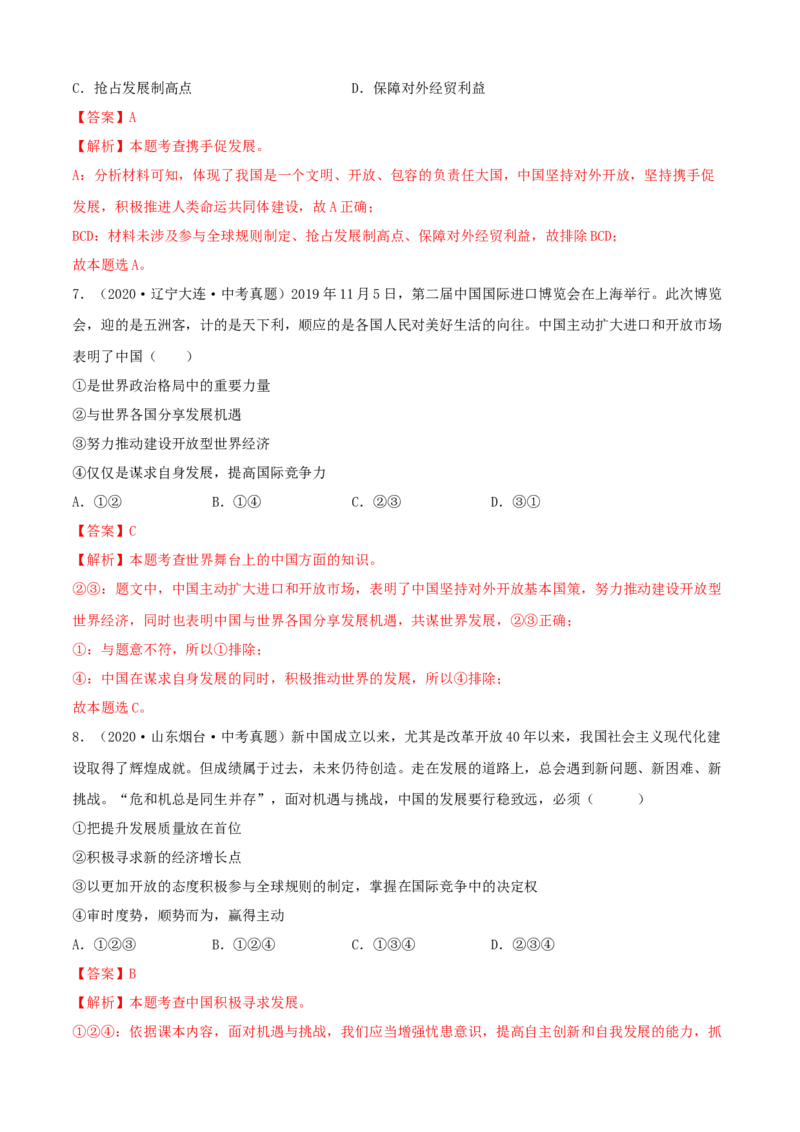 C．抢占发展制高点　　　　　　　　D．保障对外经贸利益

【答案】A

【解析】本题考查携手促发展。

A：分析材料可知，体现了我国是一个文明、开放、包容的负责任大国，中国坚持对外开放，坚持携手促发展，积极推进人类命运共同体建设，故A正确；

BCD：材料未涉及参与全球规则制定、抢占发展制高点、保障对外经贸利益，故排除BCD；

故本题选A。

7．（2020·辽宁大连·中考真题）2019年11月5日，第二届中国国际进口博览会在上海举行。此次博览会，迎的是五洲客，计的是天下利，顺应的是各国人民对美好生活的向往。中国主动扩大进口和开放市场表明了中国（　　）

①是世界政治格局中的重要力量

②与世界各国分享发展机遇

③努力推动建设开放型世界经济

④仅仅是谋求自身发展，提高国际竞争力

A．①②　　　B．①④　　　C．②③　　　D．③①

【答案】C

【解析】本题考查世界舞台上的中国方面的知识。

②③：题文中，中国主动扩大进口和开放市场，表明了中国坚持对外开放基本国策，努力推动建设开放型世界经济，同时也表明中国与世界各国分享发展机遇，共谋世界发展，②③正确；

①：与题意不符，所以①排除；

④：中国在谋求自身发展的同时，积极推动世界的发展，所以④排除；

故本题选C。

8．（2020·山东烟台·中考真题）新中国成立以来，尤其是改革开放40年以来，我国社会主义现代化建设取得了辉煌成就。但成绩属于过去，未来仍待创造。走在发展的道路上，总会遇到新问题、新困难、新挑战。“危和机总是同生并存”，面对机遇与挑战，中国的发展要行稳致远，必须（　　）

①把提升发展质量放在首位

②积极寻求新的经济增长点

③以更加开放的态度积极参与全球规则的制定，掌握在国际竞争中的决定权

④审时度势，顺势而为，赢得主动

A．①②③　　　B．①②④　　　C．①③④　　　D．②③④

【答案】B

【解析】本题考查中国积极寻求发展。

①②④：依据课本内容，面对机遇与挑战，我们应当增强忧患意识，提高自主创新和自我发展的能力，抓